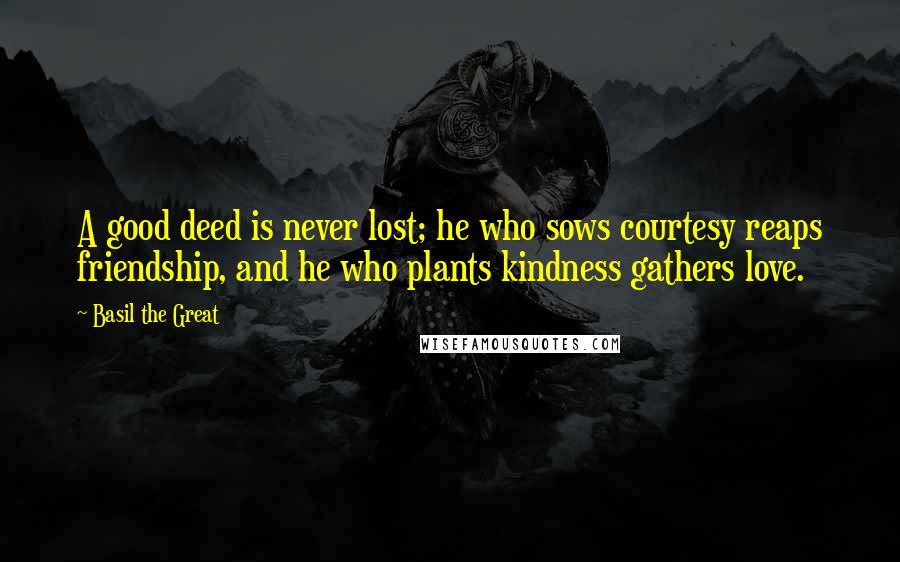 A good deed is never lost; he who sows courtesy reaps friendship, and he who plants kindness gathers love.

~ Basil the Great

WISEFAMOUSQUOTES.COM